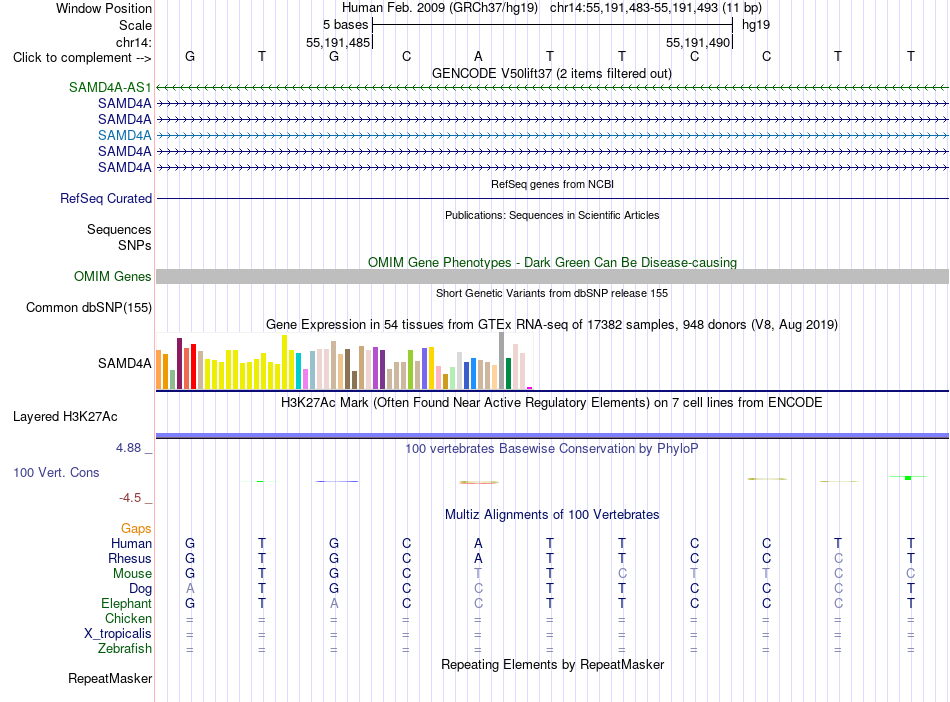 Window Position
Human Feb. 2009 (GRCh37/hg19) chr14:55,191,483-55,191,493 (11 bp)
Scale
5 bases
hg19
chr14:
55,191,485
55,191,490
Click to complement -->
G T G C A T T C C T T
GENCODE V50lift37 (2 items filtered out)
SAMD4A-AS1
SAMD4A
SAMD4A
SAMD4A
SAMD4A
SAMD4A
RefSeq genes from NCBI
RefSeq Curated
Publications: Sequences in Scientific Articles
Sequences
SNPs
OMIM Gene Phenotypes - Dark Green Can Be Disease-causing
OMIM Genes
Short Genetic Variants from dbSNP release 155
Common dbSNP(155)
Gene Expression in 54 tissues from GTEx RNA-seq of 17382 samples, 948 donors (V8, Aug 2019)
SAMD4A
H3K27Ac Mark (Often Found Near Active Regulatory Elements) on 7 cell lines from ENCODE
Layered H3K27Ac
4.88 _
100 vertebrates Basewise Conservation by PhyloP
100 Vert. Cons
-4.5 _
Multiz Alignments of 100 Vertebrates
Gaps
Human G T G C A T T C C T T
Rhesus G T G C A T T C C C T
Mouse G T G C T T C T T C C
Dog A T G C C T T C C C T
Elephant G T A C C T T C C C T
Chicken = = = = = = = = = = =
X_tropicalis = = = = = = = = = = =
Zebrafish = = = = = = = = = = =
Repeating Elements by RepeatMasker
RepeatMasker